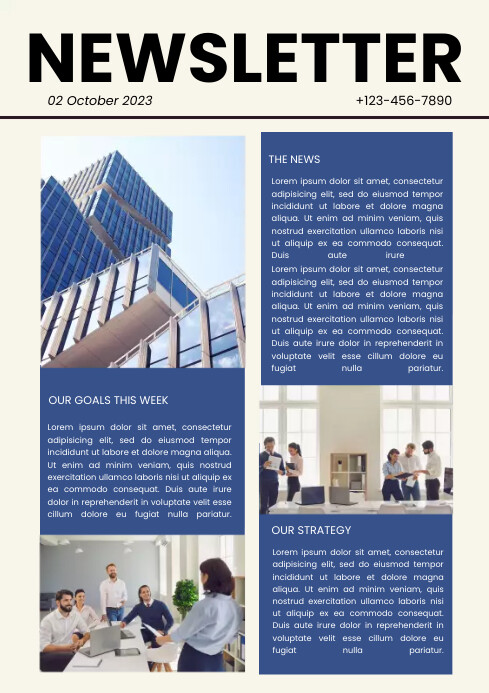 NEWSLETTER

02 October 2023

+123-456-7890

OUR GOALS THIS WEEK

Lorem ipsum dolor sit amet, consectetur adipisicing elit, sed do eiusmod tempor incididunt ut labore et dolore magna aliqua. Ut enim ad minim veniam, quis nostrud exercitation ullamco laboris nisi ut aliquip ex ea commodo consequat. Duis aute irure dolor in reprehenderit in voluptate velit esse cillum dolore eu fugiat nulla pariatur.

THE NEWS

Lorem ipsum dolor sit amet, consectetur adipisicing elit, sed do eiusmod tempor incididunt ut labore et dolore magna aliqua. Ut enim ad minim veniam, quis nostrud exercitation ullamco laboris nisi ut aliquip ex ea commodo consequat. Duis aute irure

Lorem ipsum dolor sit amet, consectetur adipisicing elit, sed do eiusmod tempor incididunt ut labore et dolore magna aliqua. Ut enim ad minim veniam, quis nostrud exercitation ullamco laboris nisi ut aliquip ex ea commodo consequat. Duis aute irure dolor in reprehenderit in voluptate velit esse cillum dolore eu fugiat nulla pariatur.

OUR STRATEGY

Lorem ipsum dolor sit amet, consectetur adipisicing elit, sed do eiusmod tempor incididunt ut labore et dolore magna aliqua. Ut enim ad minim veniam, quis nostrud exercitation ullamco laboris nisi ut aliquip ex ea commodo consequat. Duis aute irure dolor in reprehenderit in voluptate velit esse cillum dolore eu fugiat nulla pariatur.